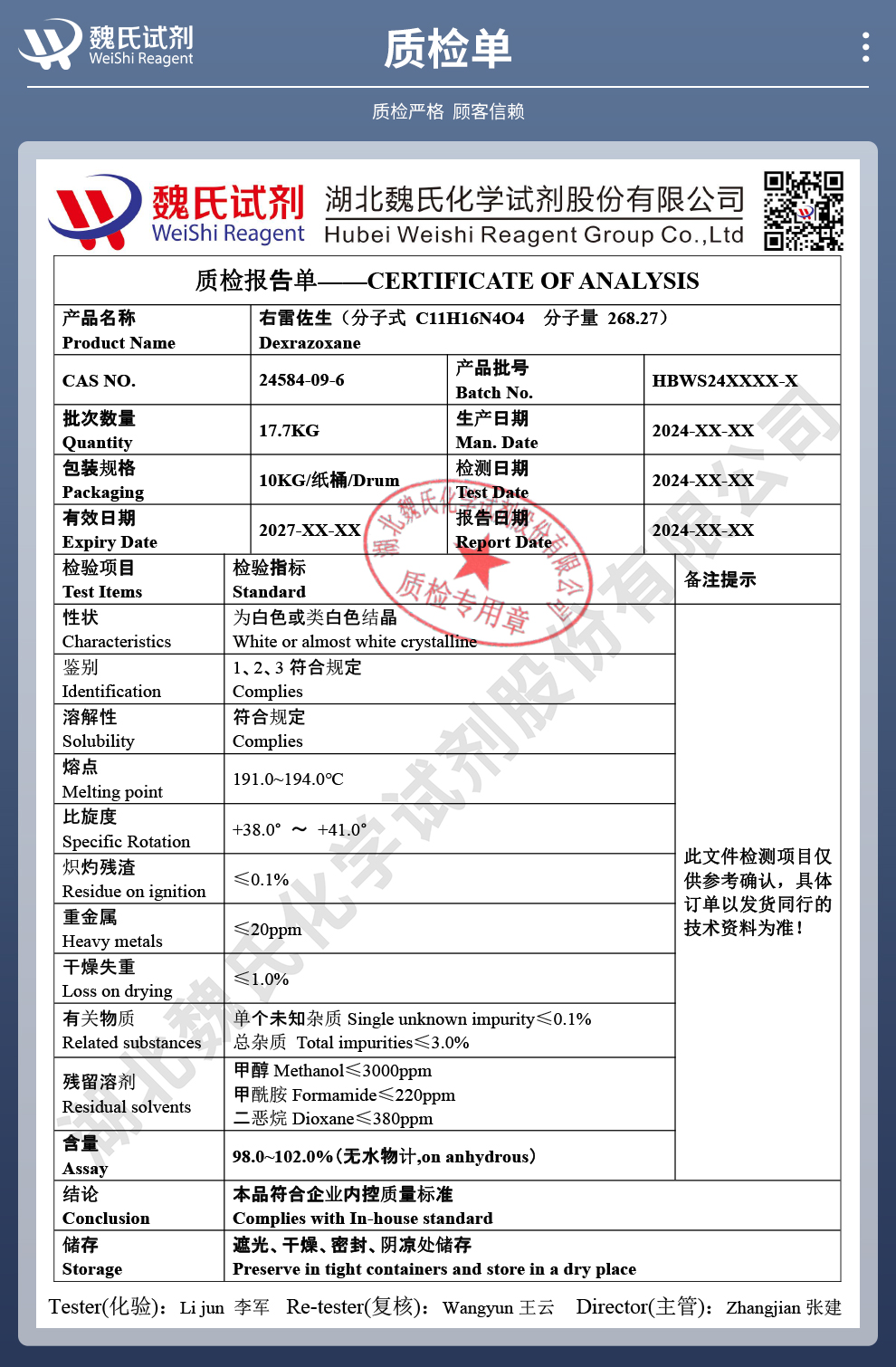 魏氏试剂 WeiShi Reagent

质检单

质检严格 顾客信赖

魏氏试剂 WeiShi Reagent 湖北魏氏化学试剂股份有限公司 Hubei Weishi Reagent Group Co.,Ltd

质检报告单——CERTIFICATE OF ANALYSIS

| 产品名称 Product Name | 右雷佐生（分子式 C11H16N4O4 分子量 268.27） Dexrazoxane | | |
|---|---|---|---|
| CAS NO. | 24584-09-6 | 产品批号 Batch No. | HBWS24XXXX-X |
| 批次数量 Quantity | 17.7KG | 生产日期 Man. Date | 2024-XX-XX |
| 包装规格 Packaging | 10KG/纸桶/Drum | 检测日期 Test Date | 2024-XX-XX |
| 有效日期 Expiry Date | 2027-XX-XX | 报告日期 Report Date | 2024-XX-XX |

| 检验项目 Test Items | 检验指标 Standard | 备注提示 |
|---|---|---|
| 性状 Characteristics | 为白色或类白色结晶 White or almost white crystalline | 此文件检测项目仅供参考确认，具体订单以发货同行的技术资料为准！ |
| 鉴别 Identification | 1、2、3 符合规定 Complies | |
| 溶解性 Solubility | 符合规定 Complies | |
| 熔点 Melting point | 191.0~194.0℃ | |
| 比旋度 Specific Rotation | +38.0° ～ +41.0° | |
| 炽灼残渣 Residue on ignition | ≤0.1% | |
| 重金属 Heavy metals | ≤20ppm | |
| 干燥失重 Loss on drying | ≤1.0% | |
| 有关物质 Related substances | 单个未知杂质 Single unknown impurity≤0.1% 总杂质 Total impurities≤3.0% | |
| 残留溶剂 Residual solvents | 甲醇 Methanol≤3000ppm 甲酰胺 Formamide≤220ppm 二恶烷 Dioxane≤380ppm | |
| 含量 Assay | 98.0~102.0%(无水物计,on anhydrous) | |
| 结论 Conclusion | 本品符合企业内控质量标准 Complies with In-house standard | |
| 储存 Storage | 遮光、干燥、密封、阴凉处储存 Preserve in tight containers and store in a dry place | |

湖北魏氏化学试剂股份有限公司 质检专用章

Tester(化验): Li jun 李军 Re-tester(复核): Wangyun 王云 Director(主管): Zhangjian 张建

湖北魏氏化学试剂股份有限公司